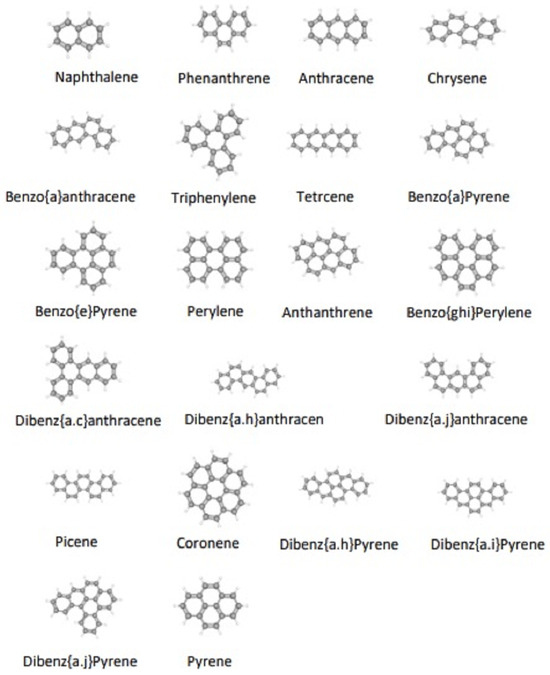 Naphthalene Phenanthrene Anthracene Chrysene

Benzo{a}anthracene Triphenylene Tetrcene Benzo{a}Pyrene

Benzo{e}Pyrene Perylene Anthanthrene Benzo{ghi}Perylene

Dibenz{a.c}anthracene Dibenz{a.h}anthracen Dibenz{a.j}anthracene

Picene Coronene Dibenz{a.h}Pyrene Dibenz{a.i}Pyrene

Dibenz{a.j}Pyrene Pyrene